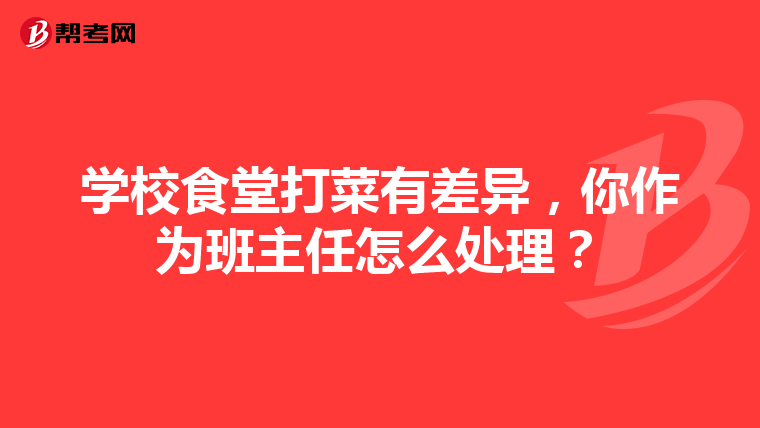 帮考网

学校食堂打菜有差异，你作为班主任怎么处理？